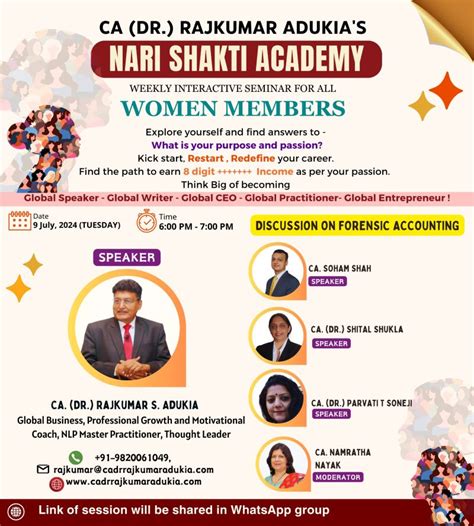 CA (DR.) RAJKUMAR ADUKIA'S
NARI SHAKTI ACADEMY
WEEKLY INTERACTIVE SEMINAR FOR ALL
WOMEN MEMBERS

Explore yourself and find answers to -
What is your purpose and passion?
Kick start, Restart , Redefine your career.
Find the path to earn 8 digit +++++++ Income as per your passion.
Think Big of becoming
Global Speaker - Global Writer - Global CEO - Global Practitioner- Global Entrepreneur !

Date
9 July, 2024 (TUESDAY)

Time
6:00 PM - 7:00 PM

DISCUSSION ON FORENSIC ACCOUNTING

SPEAKER

CA. (DR.) RAJKUMAR S. ADUKIA
Global Business, Professional Growth and Motivational Coach, NLP Master Practitioner, Thought Leader

+91-9820061049,
rajkumar@cadrrajkumaradukia.com
www.cadrrajkumaradukia.com

CA. SOHAM SHAH
SPEAKER

CA. (DR.) SHITAL SHUKLA
SPEAKER

CA. (DR.) PARVATI T SONEJI
SPEAKER

CA. NAMRATHA NAYAK
MODERATOR

Link of session will be shared in WhatsApp group